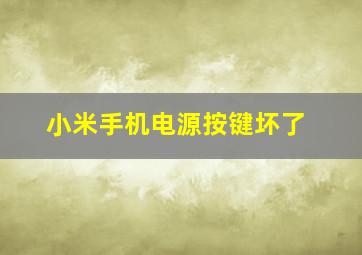 小米手机电源按键坏了